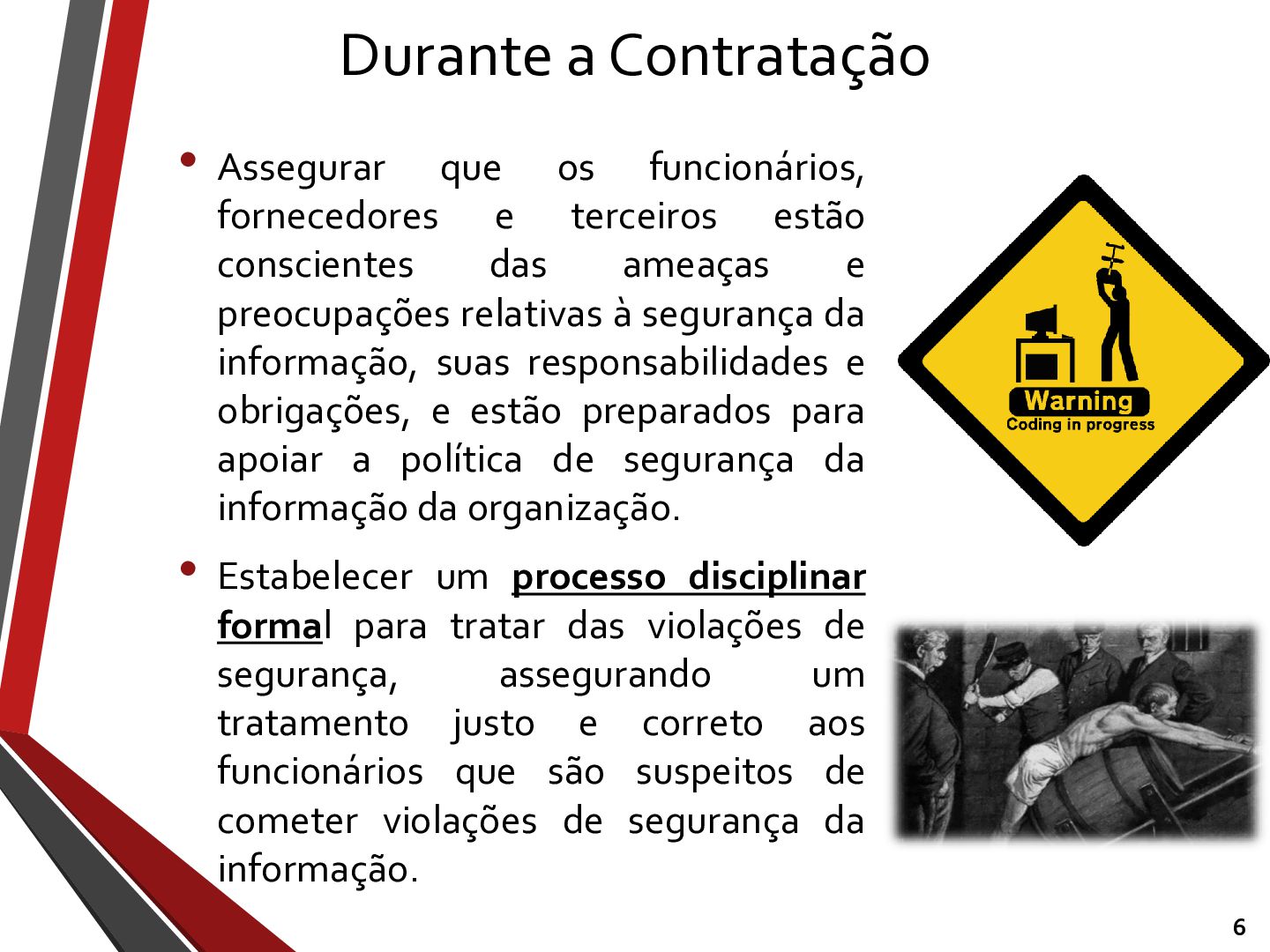 Durante a Contratação

• Assegurar que os funcionários, fornecedores e terceiros estão conscientes das ameaças e preocupações relativas à segurança da informação, suas responsabilidades e obrigações, e estão preparados para apoiar a política de segurança da informação da organização.

• Estabelecer um processo disciplinar formal para tratar das violações de segurança, assegurando um tratamento justo e correto aos funcionários que são suspeitos de cometer violações de segurança da informação.

Warning
Coding in progress

6